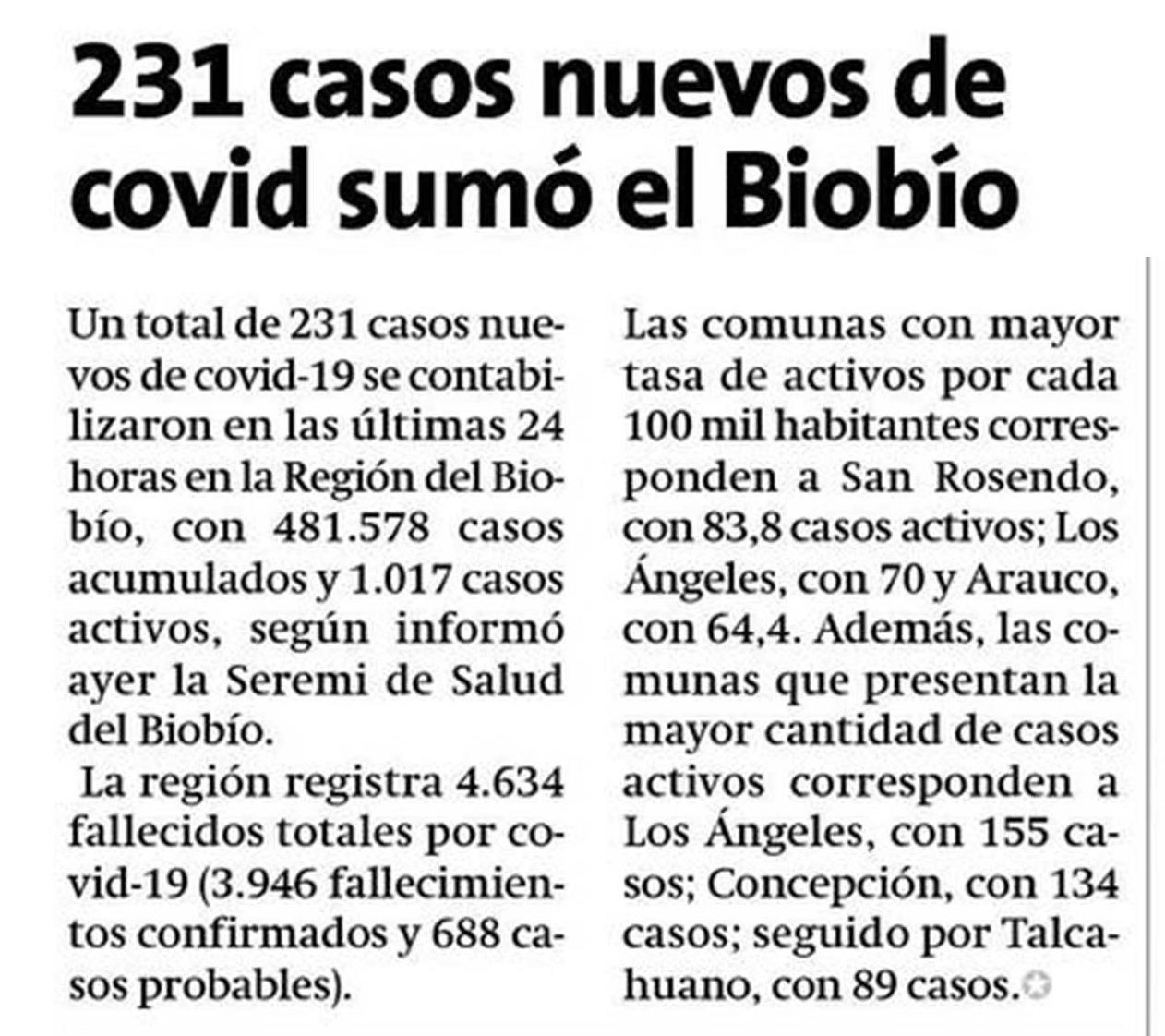 231 casos nuevos de covid sumó el Biobío

Un total de 231 casos nuevos de covid-19 se contabilizaron en las últimas 24 horas en la Región del Biobío, con 481.578 casos acumulados y 1.017 casos activos, según informó ayer la Seremi de Salud del Biobío.

La región registra 4.634 fallecidos totales por covid-19 (3.946 fallecimientos confirmados y 688 casos probables).

Las comunas con mayor tasa de activos por cada 100 mil habitantes corresponden a San Rosendo, con 83,8 casos activos; Los Ángeles, con 70 y Arauco, con 64,4. Además, las comunas que presentan la mayor cantidad de casos activos corresponden a Los Ángeles, con 155 casos; Concepción, con 134 casos; seguido por Talcahuano, con 89 casos.